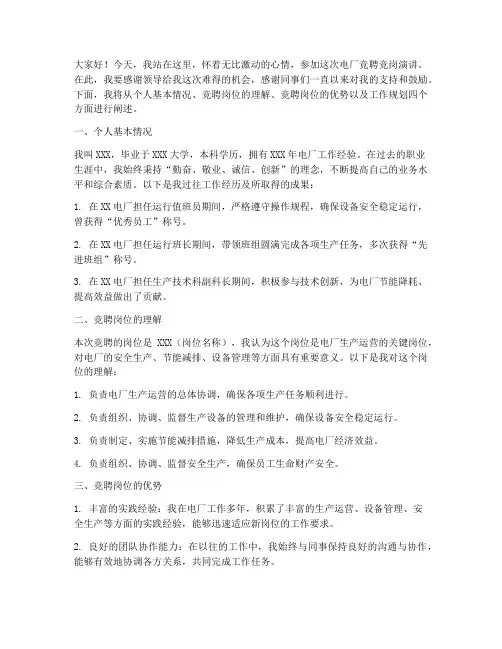 大家好！今天，我站在这里，怀着无比激动的心情，参加这次电厂竞聘竞岗演讲。在此，我要感谢领导给我这次难得的机会，感谢同事们一直以来对我的支持和鼓励。下面，我将从个人基本情况、竞聘岗位的理解、竞聘岗位的优势以及工作规划四个方面进行阐述。

一、个人基本情况

我叫XXX，毕业于XXX大学，本科学历，拥有XXX年电厂工作经验。在过去的职业生涯中，我始终秉持“勤奋、敬业、诚信、创新”的理念，不断提高自己的业务水平和综合素质。以下是我过往工作经历及所取得的成果：

1. 在XX电厂担任运行值班员期间，严格遵守操作规程，确保设备安全稳定运行，曾获得“优秀员工”称号。

2. 在XX电厂担任运行班长期间，带领班组圆满完成各项生产任务，多次获得“先进班组”称号。

3. 在XX电厂担任生产技术科副科长期间，积极参与技术创新，为电厂节能降耗、提高效益做出了贡献。

二、竞聘岗位的理解

本次竞聘的岗位是 XXX（岗位名称），我认为这个岗位是电厂生产运营的关键岗位，对电厂的安全生产、节能减排、设备管理等方面具有重要意义。以下是我对这个岗位的理解：

1. 负责电厂生产运营的总体协调，确保各项生产任务顺利进行。

2. 负责组织、协调、监督生产设备的管理和维护，确保设备安全稳定运行。

3. 负责制定、实施节能减排措施，降低生产成本，提高电厂经济效益。

4. 负责组织、协调、监督安全生产，确保员工生命财产安全。

三、竞聘岗位的优势

1. 丰富的实践经验：我在电厂工作多年，积累了丰富的生产运营、设备管理、安全生产等方面的实践经验，能够迅速适应新岗位的工作要求。

2. 良好的团队协作能力：在以往的工作中，我始终与同事保持良好的沟通与协作，能够有效地协调各方关系，共同完成工作任务。